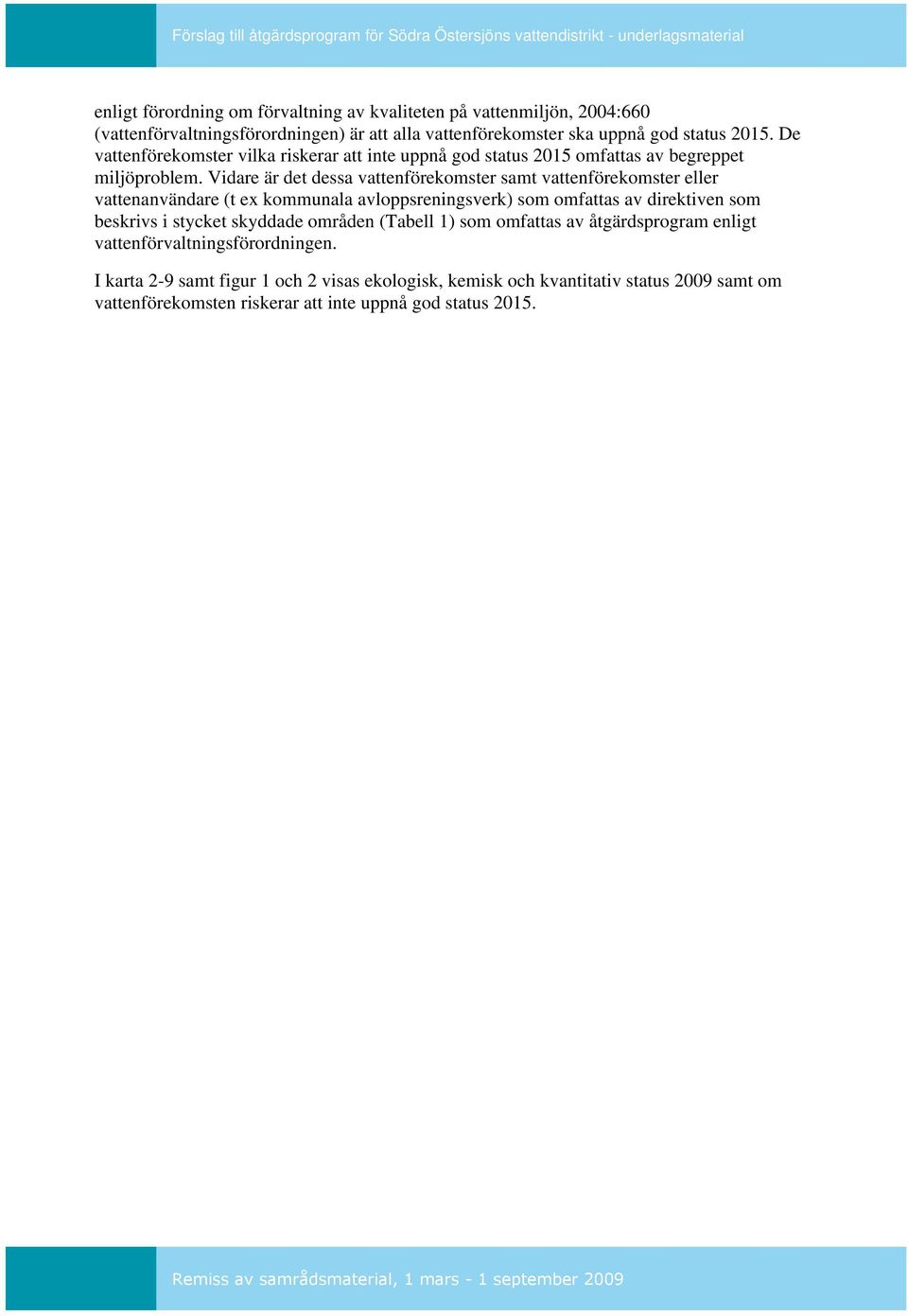 Förslag till åtgärdsprogram för Södra Östersjöns vattendistrikt - underlagsmaterial

enligt förordning om förvaltning av kvaliteten på vattenmiljön, 2004:660 (vattenförvaltningsförordningen) är att alla vattenförekomster ska uppnå god status 2015. De vattenförekomster vilka riskerar att inte uppnå god status 2015 omfattas av begreppet miljöproblem. Vidare är det dessa vattenförekomster samt vattenförekomster eller vattenanvändare (t ex kommunala avloppsreningsverk) som omfattas av direktiven som beskrivs i stycket skyddade områden (Tabell 1) som omfattas av åtgärdsprogram enligt vattenförvaltningsförordningen.

I karta 2-9 samt figur 1 och 2 visas ekologisk, kemisk och kvantitativ status 2009 samt om vattenförekomsten riskerar att inte uppnå god status 2015.

Remiss av samrådsmaterial, 1 mars - 1 september 2009